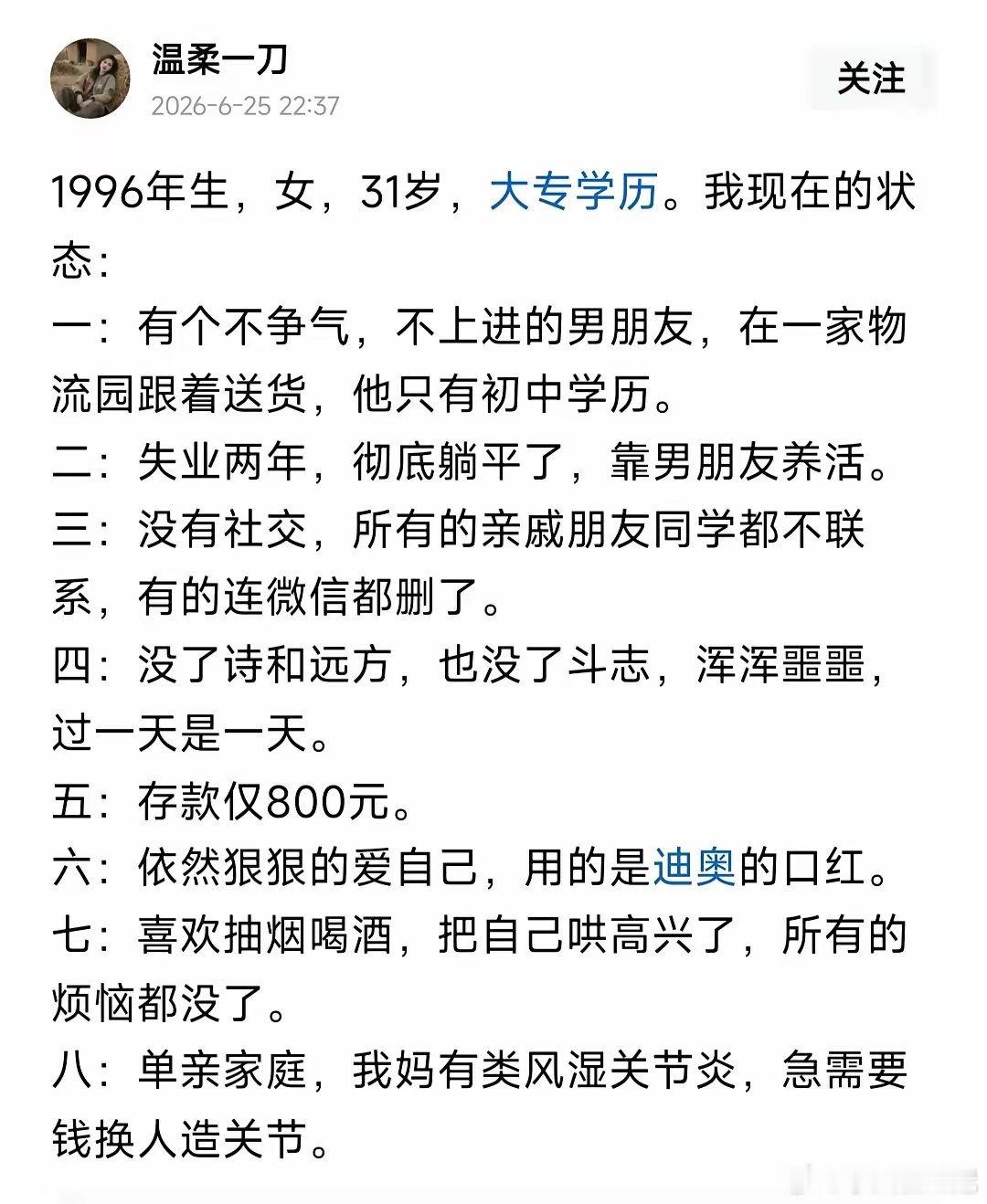 温柔一刀
2026-6-25 22:37

关注

1996年生，女，31岁，大专学历。我现在的状态：
一：有个不争气，不上进的男朋友，在一家物流园跟着送货，他只有初中学历。
二：失业两年，彻底躺平了，靠男朋友养活。
三：没有社交，所有的亲戚朋友同学都不联系，有的连微信都删了。
四：没了诗和远方，也没了斗志，浑浑噩噩，过一天是一天。
五：存款仅800元。
六：依然狠狠的爱自己，用的是迪奥的口红。
七：喜欢抽烟喝酒，把自己哄高兴了，所有的烦恼都没了。
八：单亲家庭，我妈有类风湿关节炎，急需要钱换人造关节。